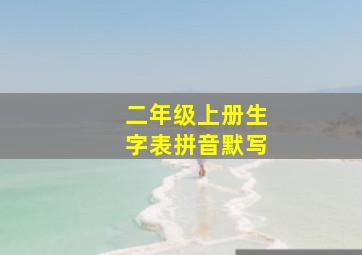 二年级上册生字表拼音默写